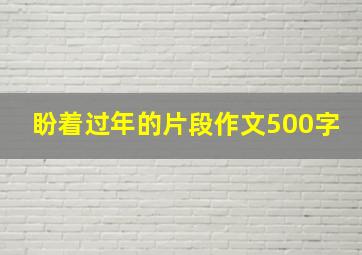 盼着过年的片段作文500字